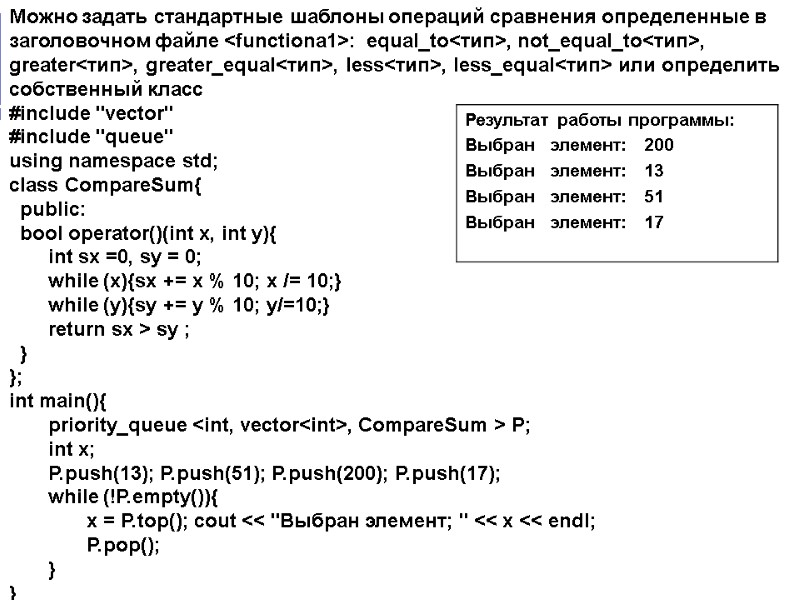 Можно задать стандартные шаблоны операций сравнения определенные в заголовочном файле <functiona1>: equal_to<тип>, not_equal_to<тип>, greater<тип>, greater_equal<тип>, less<тип>, less_equal<тип> или определить собственный класс

#include "vector"
#include "queue"
using namespace std;
class CompareSum{
public:
bool operator()(int x, int y){
int sx =0, sy = 0;
while (x){sx += x % 10; x /= 10;}
while (y){sy += y % 10; y/=10;}
return sx > sy ;
}
};
int main(){
priority_queue <int, vector<int>, CompareSum > P;
int x;
P.push(13); P.push(51); P.push(200); P.push(17);
while (!P.empty()){
x = P.top(); cout << "Выбран элемент; " << x << endl;
P.pop();
}
}

Результат работы программы:
Выбран элемент: 200
Выбран элемент: 13
Выбран элемент: 51
Выбран элемент: 17